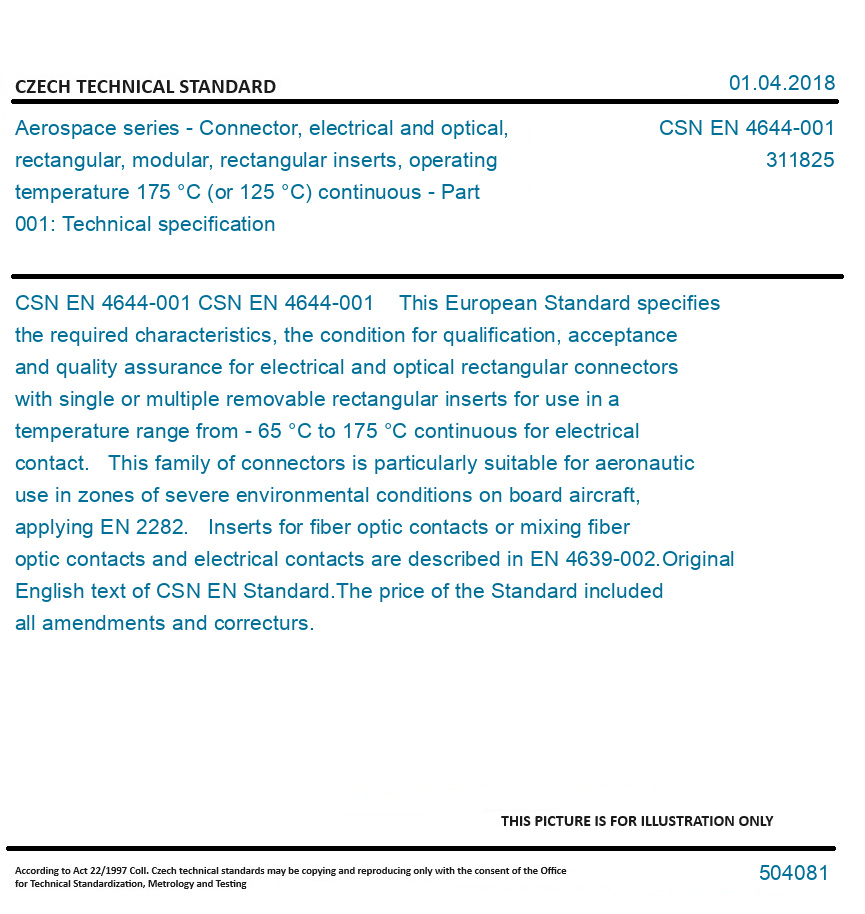 CZECH TECHNICAL STANDARD

01.04.2018

Aerospace series - Connector, electrical and optical, rectangular, modular, rectangular inserts, operating temperature 175 °C (or 125 °C) continuous - Part 001: Technical specification

CSN EN 4644-001
311825

CSN EN 4644-001 CSN EN 4644-001 This European Standard specifies the required characteristics, the condition for qualification, acceptance and quality assurance for electrical and optical rectangular connectors with single or multiple removable rectangular inserts for use in a temperature range from - 65 °C to 175 °C continuous for electrical contact. This family of connectors is particularly suitable for aeronautic use in zones of severe environmental conditions on board aircraft, applying EN 2282. Inserts for fiber optic contacts or mixing fiber optic contacts and electrical contacts are described in EN 4639-002.Original English text of CSN EN Standard.The price of the Standard included all amendments and correcturs.

THIS PICTURE IS FOR ILLUSTRATION ONLY

According to Act 22/1997 Coll. Czech technical standards may be copying and reproducing only with the consent of the Office for Technical Standardization, Metrology and Testing

504081